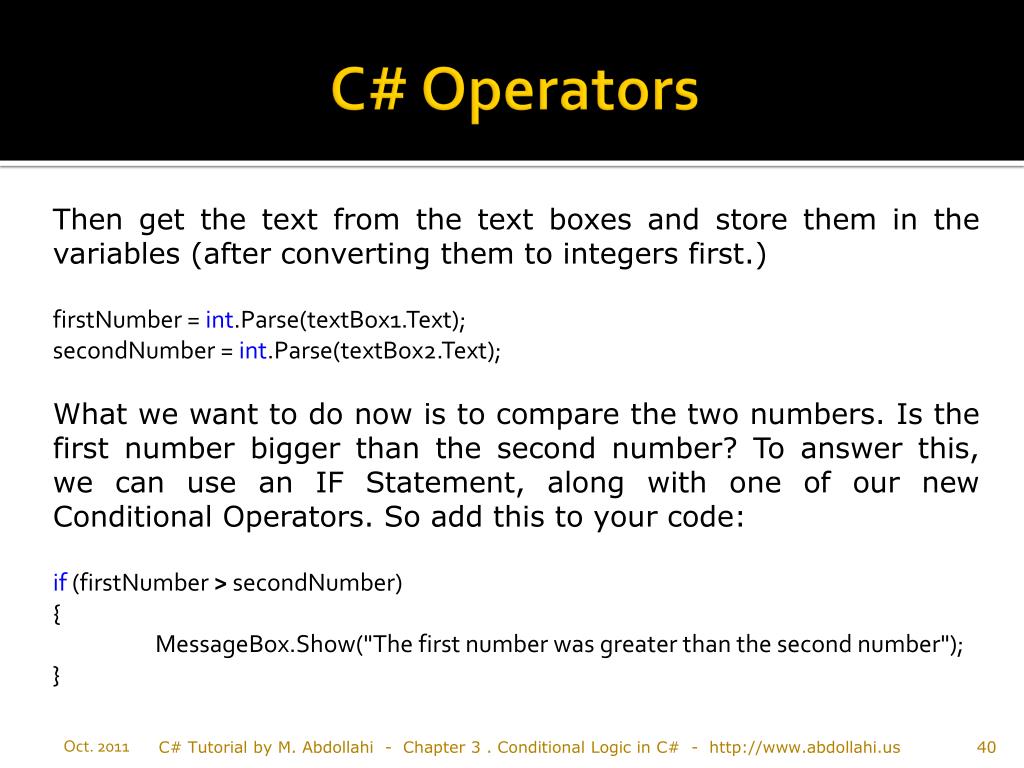 C# Operators

Then get the text from the text boxes and store them in the variables (after converting them to integers first.)

firstNumber = int.Parse(textBox1.Text);
secondNumber = int.Parse(textBox2.Text);

What we want to do now is to compare the two numbers. Is the first number bigger than the second number? To answer this, we can use an IF Statement, along with one of our new Conditional Operators. So add this to your code:

if (firstNumber > secondNumber)
{
MessageBox.Show("The first number was greater than the second number");
}

Oct. 2011 C# Tutorial by M. Abdollahi - Chapter 3 . Conditional Logic in C# - http://www.abdollahi.us 40